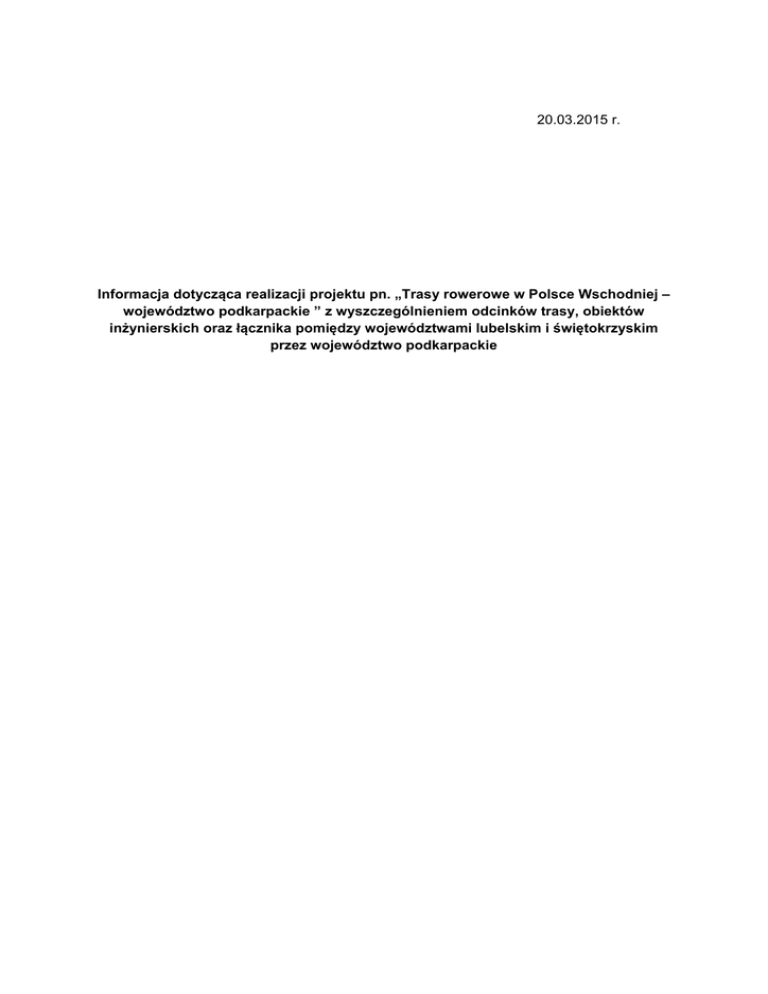 20.03.2015 r.

Informacja dotycząca realizacji projektu pn. „Trasy rowerowe w Polsce Wschodniej – województwo podkarpackie ” z wyszczególnieniem odcinków trasy, obiektów inżynierskich oraz łącznika pomiędzy województwami lubelskim i świętokrzyskim przez województwo podkarpackie